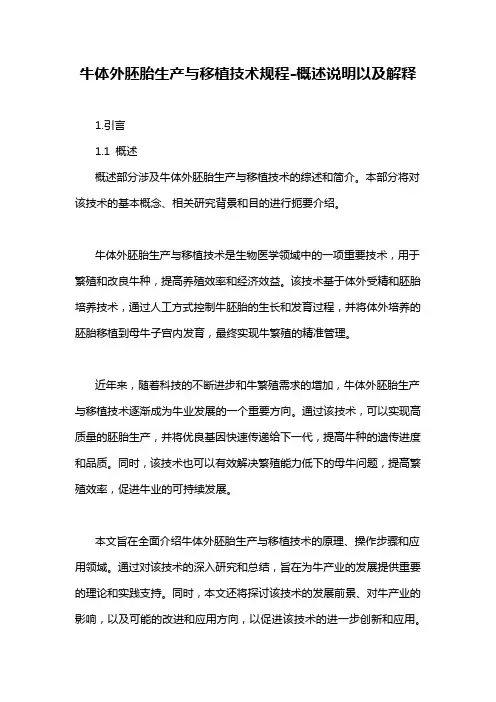 牛体外胚胎生产与移植技术规程-概述说明以及解释

1.引言

1.1 概述

概述部分涉及牛体外胚胎生产与移植技术的综述和简介。本部分将对该技术的基本概念、相关研究背景和目的进行扼要介绍。

牛体外胚胎生产与移植技术是生物医学领域中的一项重要技术，用于繁殖和改良牛种，提高养殖效率和经济效益。该技术基于体外受精和胚胎培养技术，通过人工方式控制牛胚胎的生长和发育过程，并将体外培养的胚胎移植到母牛子宫内发育，最终实现牛繁殖的精准管理。

近年来，随着科技的不断进步和牛繁殖需求的增加，牛体外胚胎生产与移植技术逐渐成为牛业发展的一个重要方向。通过该技术，可以实现高质量的胚胎生产，并将优良基因快速传递给下一代，提高牛种的遗传进度和品质。同时，该技术也可以有效解决繁殖能力低下的母牛问题，提高繁殖效率，促进牛业的可持续发展。

本文旨在全面介绍牛体外胚胎生产与移植技术的原理、操作步骤和应用领域。通过对该技术的深入研究和总结，旨在为牛产业的发展提供重要的理论和实践支持。同时，本文还将探讨该技术的发展前景、对牛产业的影响，以及可能的改进和应用方向，以促进该技术的进一步创新和应用。